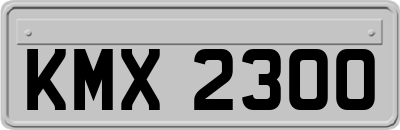 KMX 2300